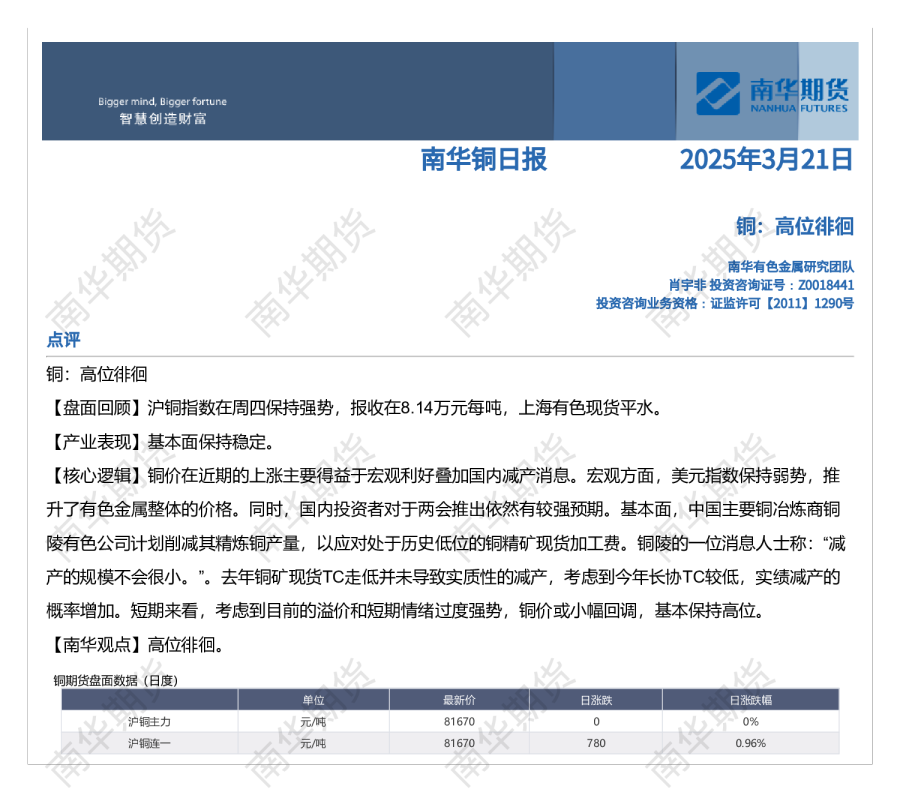 Bigger mind, Bigger fortune
智慧创造财富

南华期货
NANHUA FUTURES

南华铜日报

2025年3月21日

铜：高位徘徊

南华有色金属研究团队
肖宇非 投资咨询证号：Z0018441
投资咨询业务资格：证监许可【2011】1290号

点评

铜：高位徘徊

【盘面回顾】沪铜指数在周四保持强势，报收在8.14万元每吨，上海有色现货平水。

【产业表现】基本面保持稳定。

【核心逻辑】铜价在近期的上涨主要得益于宏观利好叠加国内减产消息。宏观方面，美元指数保持弱势，推升了有色金属整体的价格。同时，国内投资者对于两会推出依然有较强预期。基本面，中国主要铜冶炼商铜陵有色公司计划削减其精炼铜产量，以应对处于历史低位的铜精矿现货加工费。铜陵的一位消息人士称：“减产的规模不会很小。”。去年铜矿现货TC走低并未导致实质性的减产，考虑到今年长协TC较低，实绩减产的概率增加。短期来看，考虑到目前的溢价和短期情绪过度强势，铜价或小幅回调，基本保持高位。

【南华观点】高位徘徊。

铜期货盘面数据（日度）

| | 单位 | 最新价 | 日涨跌 | 日涨跌幅 |
|---|---|---|---|---|
| 沪铜主力 | 元/吨 | 81670 | 0 | 0% |
| 沪铜连一 | 元/吨 | 81670 | 780 | 0.96% |

南华期货